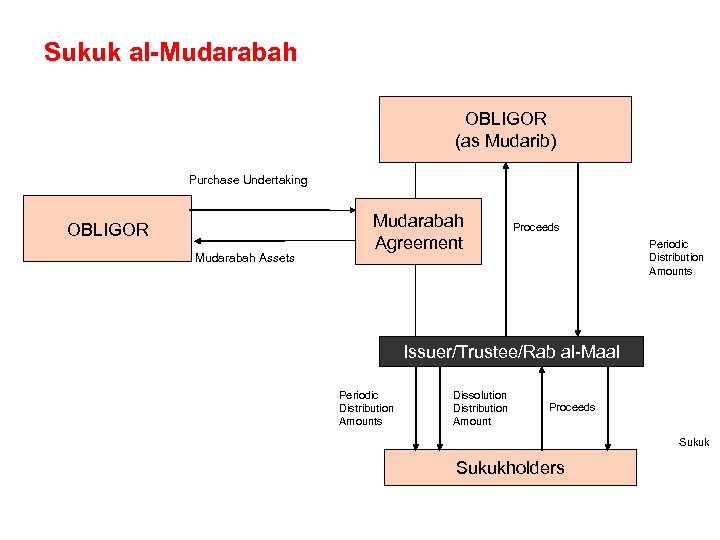 Sukuk al-Mudarabah

OBLIGOR
(as Mudarib)

Purchase Undertaking

OBLIGOR

Mudarabah Agreement

Mudarabah Assets

Proceeds

Periodic Distribution Amounts

Issuer/Trustee/Rab al-Maal

Periodic Distribution Amounts

Dissolution Distribution Amount

Proceeds

Sukuk

Sukukholders